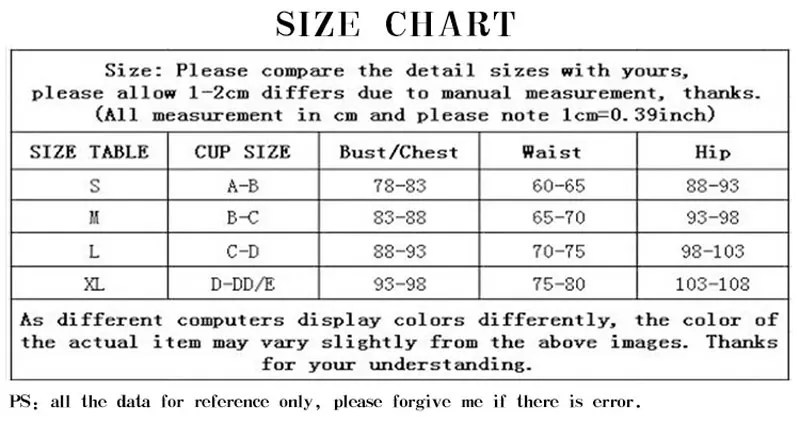 SIZE CHART

Size: Please compare the detail sizes with yours, please allow 1-2cm differs due to manual measurement, thanks. (All measurement in cm and please note 1cm=0.39inch)

| SIZE TABLE | CUP SIZE | Bust/Chest | Waist | Hip |
|---|---|---|---|---|
| S | A-B | 78-83 | 60-65 | 88-93 |
| M | B-C | 83-88 | 65-70 | 93-98 |
| L | C-D | 88-93 | 70-75 | 98-103 |
| XL | D-DD/E | 93-98 | 75-80 | 103-108 |

As different computers display colors differently, the color of the actual item may vary slightly from the above images. Thanks for your understanding.

PS: all the data for reference only, please forgive me if there is error.